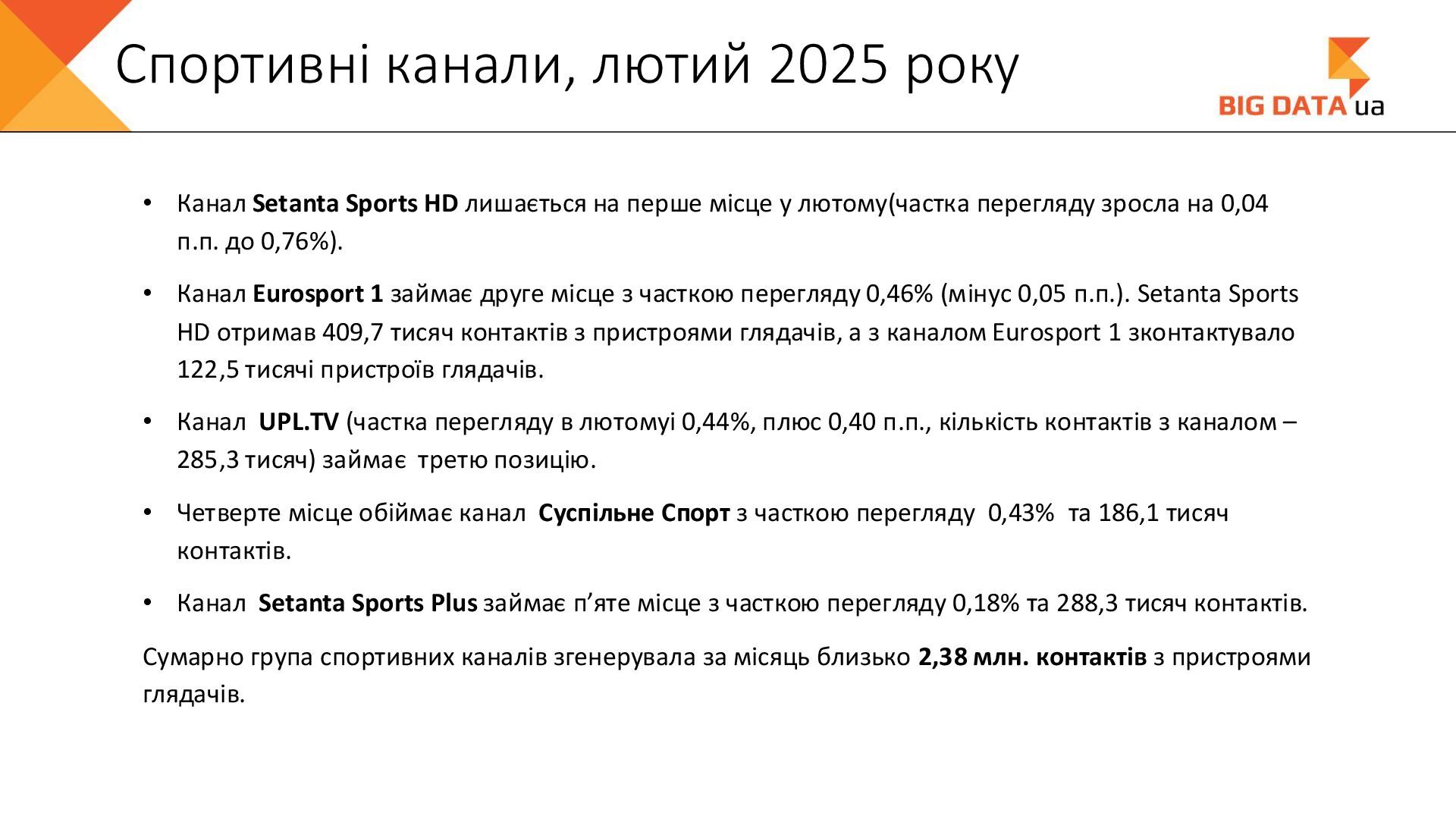 Спортивні канали, лютий 2025 року

BIG DATA ua

• Канал Setanta Sports HD лишається на перше місце у лютому(частка перегляду зросла на 0,04 п.п. до 0,76%).

• Канал Eurosport 1 займає друге місце з часткою перегляду 0,46% (мінус 0,05 п.п.). Setanta Sports HD отримав 409,7 тисяч контактів з пристроями глядачів, а з каналом Eurosport 1 зконтактувало 122,5 тисячі пристроїв глядачів.

• Канал UPL.TV (частка перегляду в лютомуі 0,44%, плюс 0,40 п.п., кількість контактів з каналом – 285,3 тисяч) займає третю позицію.

• Четверте місце обіймає канал Суспільне Спорт з часткою перегляду 0,43% та 186,1 тисяч контактів.

• Канал Setanta Sports Plus займає п'яте місце з часткою перегляду 0,18% та 288,3 тисяч контактів.

Сумарно група спортивних каналів згенерувала за місяць близько 2,38 млн. контактів з пристроями глядачів.